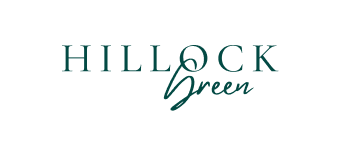 HILLOCK
Green